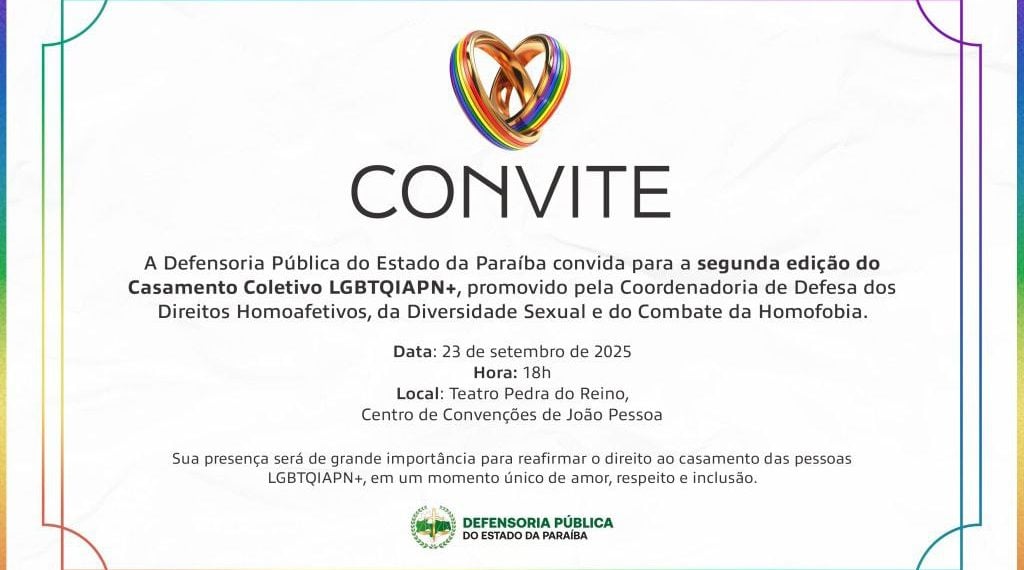 CONVITE

A Defensoria Pública do Estado da Paraíba convida para a segunda edição do Casamento Coletivo LGBTQIAPN+, promovido pela Coordenadoria de Defesa dos Direitos Homoafetivos, da Diversidade Sexual e do Combate da Homofobia.

Data: 23 de setembro de 2025
Hora: 18h
Local: Teatro Pedra do Reino,
Centro de Convenções de João Pessoa

Sua presença será de grande importância para reafirmar o direito ao casamento das pessoas LGBTQIAPN+, em um momento único de amor, respeito e inclusão.

DEFENSORIA PÚBLICA
DO ESTADO DA PARAÍBA